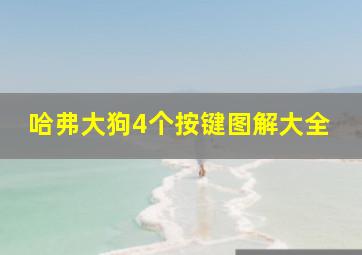 哈弗大狗4个按键图解大全